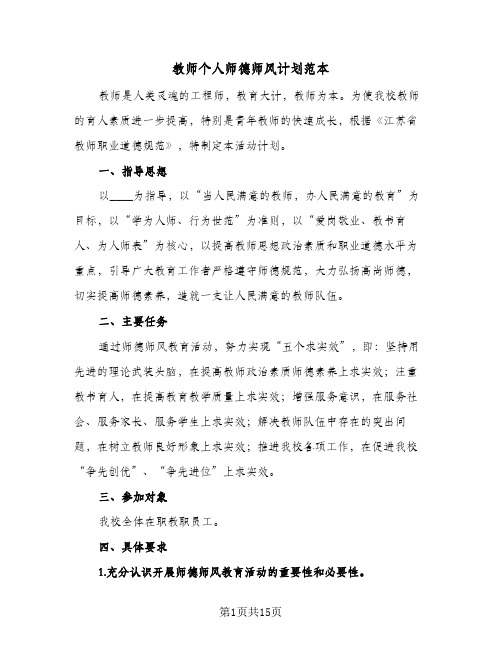 教师个人师德师风计划范本

教师是人类灵魂的工程师，教育大计，教师为本。为使我校教师的育人素质进一步提高，特别是青年教师的快速成长，根据《江苏省教师职业道德规范》，特制定本活动计划。

一、指导思想

以____为指导，以“当人民满意的教师，办人民满意的教育”为目标，以“学为人师、行为世范”为准则，以“爱岗敬业、教书育人、为人师表”为核心，以提高教师思想政治素质和职业道德水平为重点，引导广大教育工作者严格遵守师德规范，大力弘扬高尚师德，切实提高师德素养，造就一支让人民满意的教师队伍。

二、主要任务

通过师德师风教育活动，努力实现“五个求实效”，即：坚持用先进的理论武装头脑，在提高教师政治素质师德素养上求实效；注重教书育人，在提高教育教学质量上求实效；增强服务意识，在服务社会、服务家长、服务学生上求实效；解决教师队伍中存在的突出问题，在树立教师良好形象上求实效；推进我校各项工作，在促进我校“争先创优”、“争先进位”上求实效。

三、参加对象

我校全体在职教职员工。

四、具体要求

1.充分认识开展师德师风教育活动的重要性和必要性。

第1页共15页